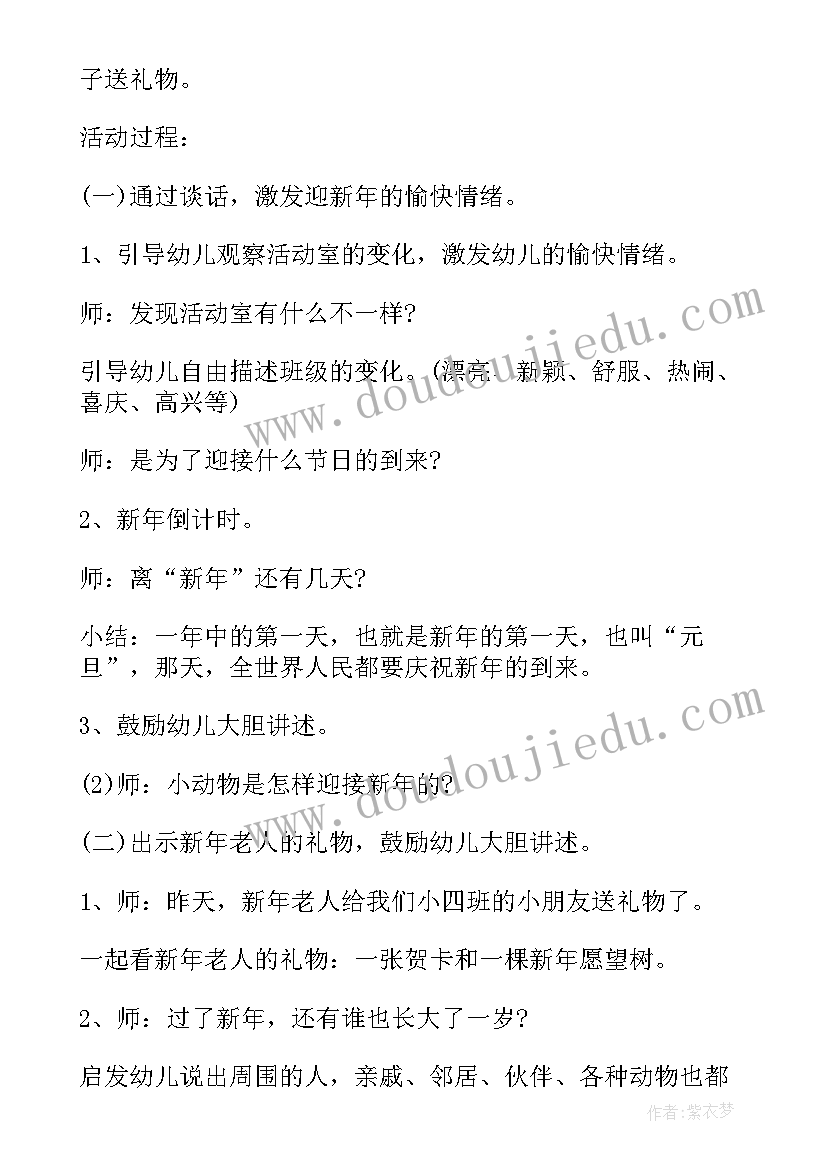 子送礼物。

活动过程：

(一)通过谈话，激发迎新年的愉快情绪。

1、引导幼儿观察活动室的变化，激发幼儿的愉快情绪。

师：发现活动室有什么不一样?

引导幼儿自由描述班级的变化。(漂亮、新颖、舒服、热闹、喜庆、高兴等)

师：是为了迎接什么节日的到来?

2、新年倒计时。

师：离“新年”还有几天?

小结：一年中的第一天，也就是新年的第一天，也叫“元旦”，那天，全世界人民都要庆祝新年的到来。

3、鼓励幼儿大胆讲述。

(2)师：小动物是怎样迎接新年的?

(二)出示新年老人的礼物，鼓励幼儿大胆讲述。

1、师：昨天，新年老人给我们小四班的小朋友送礼物了。

一起看新年老人的礼物：一张贺卡和一棵新年愿望树。

2、师：过了新年，还有谁也长大了一岁?

启发幼儿说出周围的人，亲戚、邻居、伙伴、各种动物也都

www.doudoujiedu.com

www.doudoujiedu.com

作者：紫衣梦